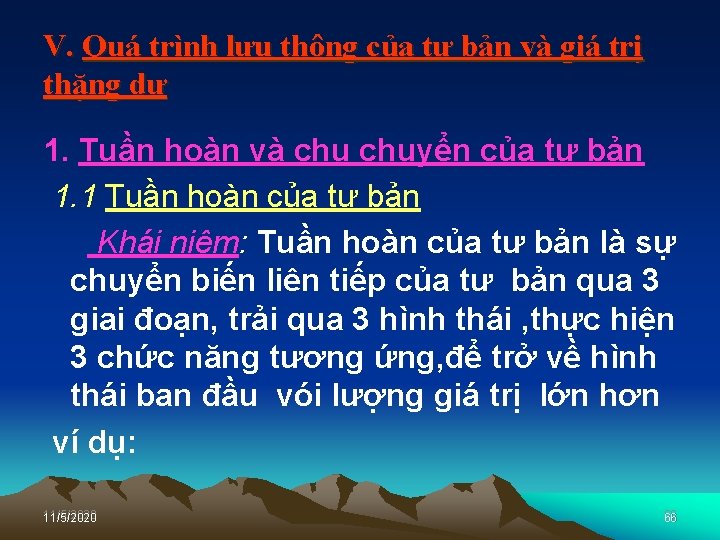 V. Quá trình lưu thông của tư bản và giá trị thặng dư

1. Tuần hoàn và chu chuyển của tư bản

1.1 Tuần hoàn của tư bản

Khái niêm: Tuần hoàn của tư bản là sự chuyển biến liên tiếp của tư bản qua 3 giai đoạn, trải qua 3 hình thái ,thực hiện 3 chức năng tương ứng,để trở về hình thái ban đầu vói lượng giá trị lớn hơn

ví dụ:

11/5/2020

66